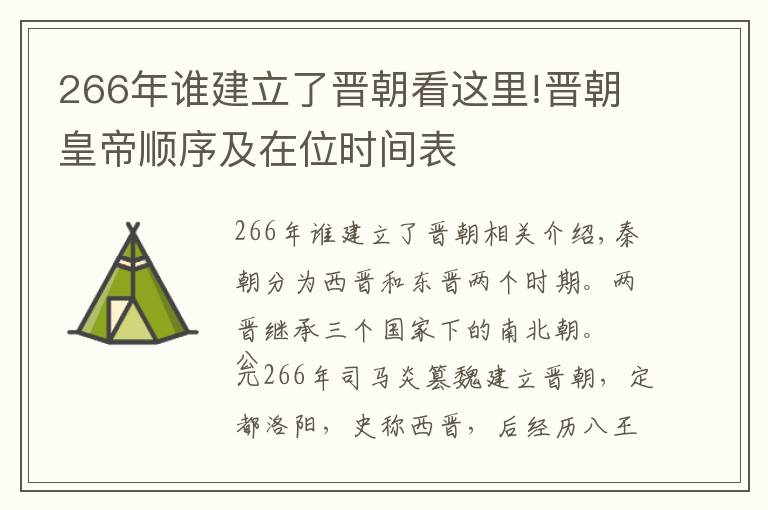 266年谁建立了晋朝看这里!晋朝皇帝顺序及在位时间表

266年谁建立了晋朝相关介绍，秦朝分为西晋和东晋两个时期。两晋继承三个国家下的南北朝。
公元266年司马炎篡魏建立晋朝，定都洛阳，史称西晋，后经历八王